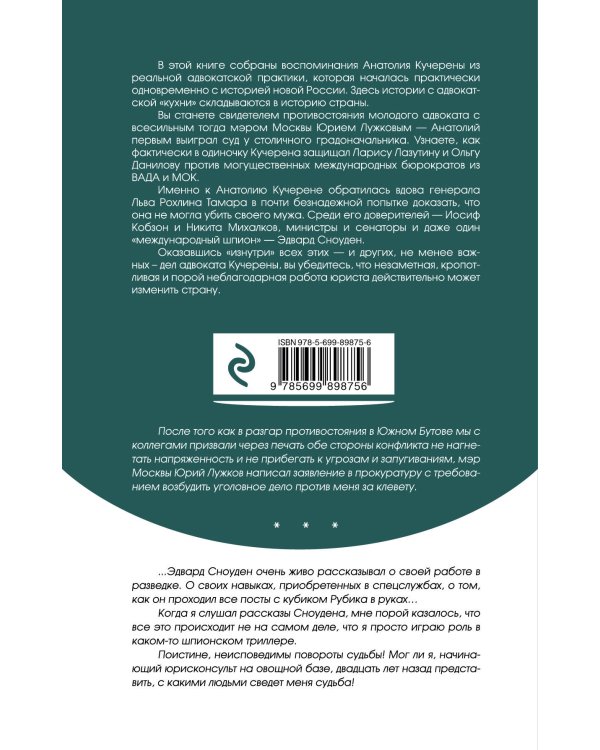 В этой книге собраны воспоминания Анатолия Кучерены из реальной адвокатской практики, которая началась практически одновременно с историей новой России. Здесь истории с адвокатской «кухни» складываются в историю страны.

Вы станете свидетелем противостояния молодого адвоката с всесильным тогда мэром Москвы Юрием Лужковым — Анатолий первым выиграл суд у столичного градоначальника. Узнаете, как фактически в одиночку Кучерена защищал Ларису Лазутину и Ольгу Данилову против могущественных международных бюрократов из ВАДА и МОК.

Именно к Анатолию Кучерене обратилась вдова генерала Льва Рохлина Тамара в почти безнадежной попытке доказать, что она не могла убить своего мужа. Среди его доверителей — Иосиф Кобзон и Никита Михалков, министры и сенаторы и даже один «международный шпион» — Эдвард Сноуден.

Оказавшись «изнутри» всех этих — и других, не менее важных – дел адвоката Кучерены, вы убедитесь, что незаметная, кропотливая и порой неблагодарная работа юриста действительно может изменить страну.

ISBN 978-5-699-89875-6

9 785699 898756

После того как в разгар противостояния в Южном Бутове мы с коллегами призвали через печать обе стороны конфликта не нагнетать напряженность и не прибегать к угрозам и запугиваниям, мэр Москвы Юрий Лужков написал заявление в прокуратуру с требованием возбудить уголовное дело против меня за клевету.

* * *

...Эдвард Сноуден очень живо рассказывал о своей работе в разведке. О своих навыках, приобретенных в спецслужбах, о том, как он проходил все посты с кубиком Рубика в руках...

Когда я слушал рассказы Сноудена, мне порой казалось, что все это происходит не на самом деле, что я просто играю роль в каком-то шпионском триллере.

Поистине, неисповедимы повороты судьбы! Мог ли я, начинающий юрисконсульт на овощной базе, двадцать лет назад представить, с какими людьми сведет меня судьба!